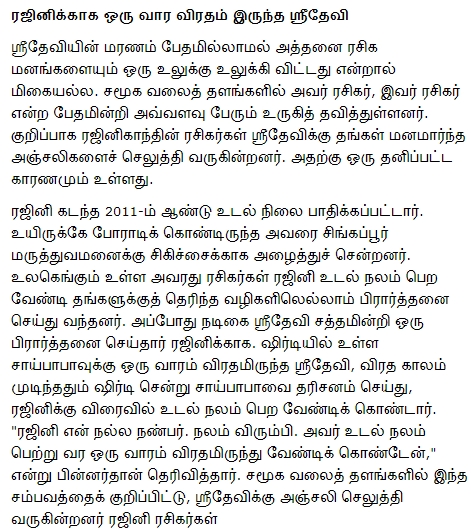 ரஜினிக்காக ஒரு வார விரதம் இருந்த ஸ்ரீதேவி

ஸ்ரீதேவியின் மரணம் பேதமில்லாமல் அத்தனை ரசிக மனங்களையும் ஒரு உலுக்கு உலுக்கி விட்டது என்றால் மிகையல்ல. சமூக வலைத் தளங்களில் அவர் ரசிகர், இவர் ரசிகர் என்ற பேதமின்றி அவ்வளவு பேரும் உருகித் தவித்துள்ளனர். குறிப்பாக ரஜினிகாந்தின் ரசிகர்கள் ஸ்ரீதேவிக்கு தங்கள் மனமார்ந்த அஞ்சலிகளைச் செலுத்தி வருகின்றனர். அதற்கு ஒரு தனிப்பட்ட காரணமும் உள்ளது.

ரஜினி கடந்த 2011-ம் ஆண்டு உடல் நிலை பாதிக்கப்பட்டார். உயிருக்கே போராடிக் கொண்டிருந்த அவரை சிங்கப்பூர் மருத்துவமனைக்கு சிகிச்சைக்காக அழைத்துச் சென்றனர். உலகெங்கும் உள்ள அவரது ரசிகர்கள் ரஜினி உடல் நலம் பெற வேண்டி தங்களுக்குத் தெரிந்த வழிகளிலெல்லாம் பிரார்த்தனை செய்து வந்தனர். அப்போது நடிகை ஸ்ரீதேவி சத்தமின்றி ஒரு பிரார்த்தனை செய்தார் ரஜினிக்காக. ஷிர்டியில் உள்ள சாய்பாபாவுக்கு ஒரு வாரம் விரதமிருந்த ஸ்ரீதேவி, விரத காலம் முடிந்ததும் ஷிர்டி சென்று சாய்பாபாவை தரிசனம் செய்து, ரஜினிக்கு விரைவில் உடல் நலம் பெற வேண்டிக் கொண்டார். "ரஜினி என் நல்ல நண்பர். நலம் விரும்பி. அவர் உடல் நலம் பெற்று வர ஒரு வாரம் விரதமிருந்து வேண்டிக் கொண்டேன்," என்று பின்னர்தான் தெரிவித்தார். சமூக வலைத் தளங்களில் இந்த சம்பவத்தைக் குறிப்பிட்டு, ஸ்ரீதேவிக்கு அஞ்சலி செலுத்தி வருகின்றனர் ரஜினி ரசிகர்கள்